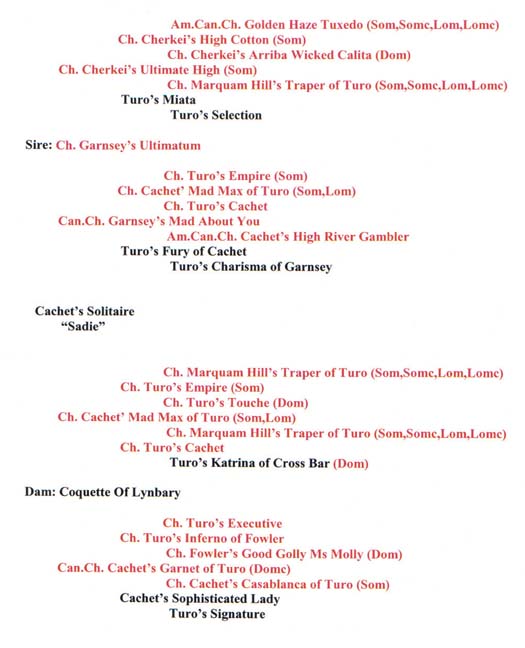 Am.Can.Ch. Golden Haze Tuxedo (Som,Somc,Lom,Lomc)
Ch. Cherkei's High Cotton (Som)
Ch. Cherkei's Arriba Wicked Calita (Dom)
Ch. Cherkei's Ultimate High (Som)
Ch. Marquam Hill's Traper of Turo (Som,Somc,Lom,Lomc)
Turo's Miata
Turo's Selection

Sire: Ch. Garnsey's Ultimatum

Ch. Turo's Empire (Som)
Ch. Cachet' Mad Max of Turo (Som,Lom)
Ch. Turo's Cachet
Can.Ch. Garnsey's Mad About You
Am.Can.Ch. Cachet's High River Gambler
Turo's Fury of Cachet
Turo's Charisma of Garnsey

Cachet's Solitaire
"Sadie"

Ch. Marquam Hill's Traper of Turo (Som,Somc,Lom,Lomc)
Ch. Turo's Empire (Som)
Ch. Turo's Touche (Dom)
Ch. Cachet' Mad Max of Turo (Som,Lom)
Ch. Marquam Hill's Traper of Turo (Som,Somc,Lom,Lomc)
Ch. Turo's Cachet
Turo's Katrina of Cross Bar (Dom)

Dam: Coquette Of Lynbary

Ch. Turo's Executive
Ch. Turo's Inferno of Fowler
Ch. Fowler's Good Golly Ms Molly (Dom)
Can.Ch. Cachet's Garnet of Turo (Domc)
Ch. Cachet's Casablanca of Turo (Som)
Cachet's Sophisticated Lady
Turo's Signature